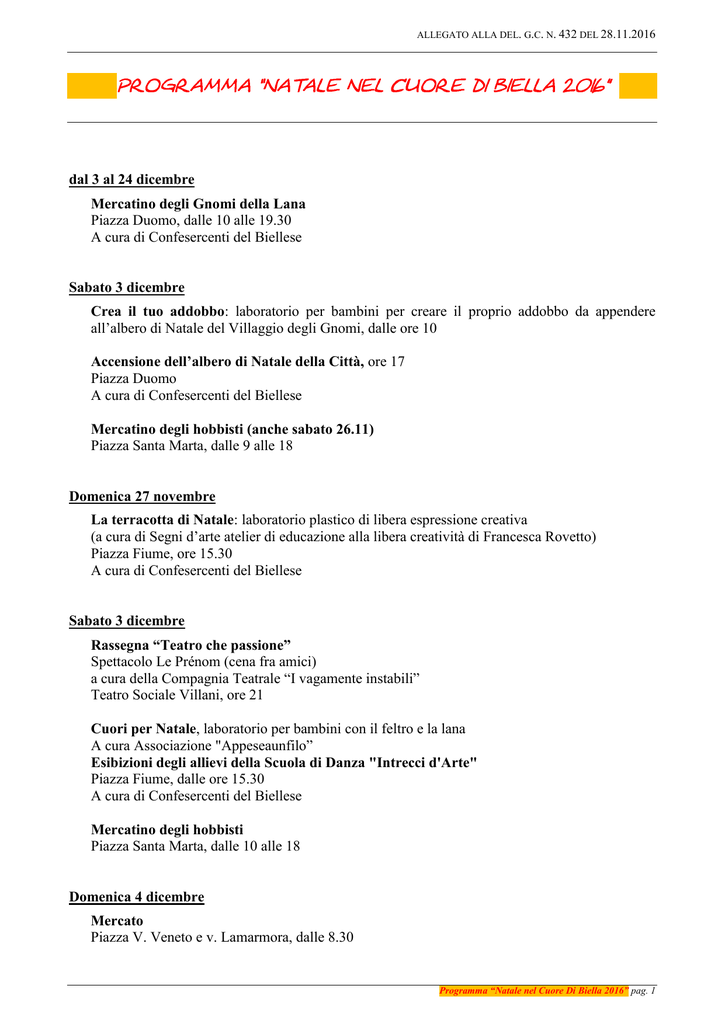 ALLEGATO ALLA DEL. G.C. N. 432 DEL 28.11.2016

PROGRAMMA "NATALE NEL CUORE DI BIELLA 2016"

dal 3 al 24 dicembre

Mercatino degli Gnomi della Lana
Piazza Duomo, dalle 10 alle 19.30
A cura di Confesercenti del Biellese

Sabato 3 dicembre

Crea il tuo addobbo: laboratorio per bambini per creare il proprio addobbo da appendere all'albero di Natale del Villaggio degli Gnomi, dalle ore 10

Accensione dell'albero di Natale della Città, ore 17
Piazza Duomo
A cura di Confesercenti del Biellese

Mercatino degli hobbisti (anche sabato 26.11)
Piazza Santa Marta, dalle 9 alle 18

Domenica 27 novembre

La terracotta di Natale: laboratorio plastico di libera espressione creativa
(a cura di Segni d'arte atelier di educazione alla libera creatività di Francesca Rovetto)
Piazza Fiume, ore 15.30
A cura di Confesercenti del Biellese

Sabato 3 dicembre

Rassegna "Teatro che passione"
Spettacolo Le Prénom (cena fra amici)
a cura della Compagnia Teatrale "I vagamente instabili"
Teatro Sociale Villani, ore 21

Cuori per Natale, laboratorio per bambini con il feltro e la lana
A cura Associazione "Appeseaunfilo"
Esibizioni degli allievi della Scuola di Danza "Intrecci d'Arte"
Piazza Fiume, dalle ore 15.30
A cura di Confesercenti del Biellese

Mercatino degli hobbisti
Piazza Santa Marta, dalle 10 alle 18

Domenica 4 dicembre

Mercato
Piazza V. Veneto e v. Lamarmora, dalle 8.30

Programma "Natale nel Cuore Di Biella 2016" pag. 1